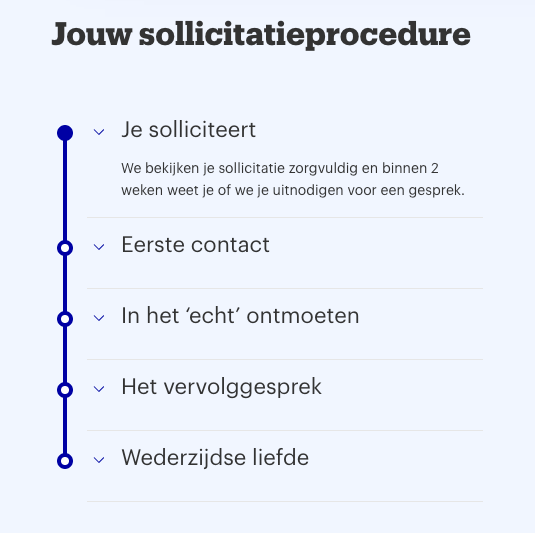 Jouw sollicitatieprocedure

Je solliciteert

We bekijken je sollicitatie zorgvuldig en binnen 2 weken weet je of we je uitnodigen voor een gesprek.

Eerste contact

In het ‘echt’ ontmoeten

Het vervolggesprek

Wederzijdse liefde